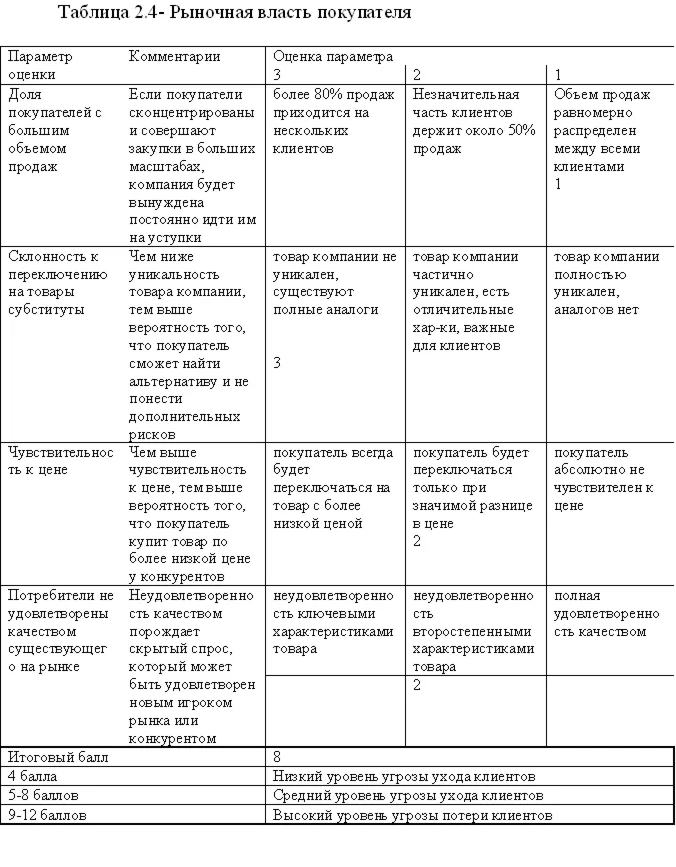 Таблица 2.4- Рыночная власть покупателя

| Параметр оценки | Комментарии | Оценка параметра 3 | 2 | 1 |
|---|---|---|---|---|
| Доля покупателей с большим объемом продаж | Если покупатели сконцентрированы и совершают закупки в больших масштабах, компания будет вынуждена постоянно идти им на уступки | более 80% продаж приходится на нескольких клиентов | Незначительная часть клиентов держит около 50% продаж | Объем продаж равномерно распределен между всеми клиентами 1 |
| Склонность к переключению на товары субституты | Чем ниже уникальность товара компании, тем выше вероятность того, что покупатель сможет найти альтернативу и не понести дополнительных рисков | товар компании не уникален, существуют полные аналоги 3 | товар компании частично уникален, есть отличительные хар-ки, важные для клиентов | товар компании полностью уникален, аналогов нет |
| Чувствительность к цене | Чем выше чувствительность к цене, тем выше вероятность того, что покупатель купит товар по более низкой цене у конкурентов | покупатель всегда будет переключаться на товар с более низкой ценой | покупатель будет переключаться только при значимой разнице в цене 2 | покупатель абсолютно не чувствителен к цене |
| Потребители не удовлетворены качеством существующего на рынке | Неудовлетворенность качеством порождает скрытый спрос, который может быть удовлетворен новым игроком рынка или конкурентом | неудовлетворенность ключевыми характеристиками товара | неудовлетворенность второстепенными характеристиками товара 2 | полная удовлетворенность качеством |
| Итоговый балл | | 8 | | |
| 4 балла | | Низкий уровень угрозы ухода клиентов | | |
| 5-8 баллов | | Средний уровень угрозы ухода клиентов | | |
| 9-12 баллов | | Высокий уровень угрозы потери клиентов | | |